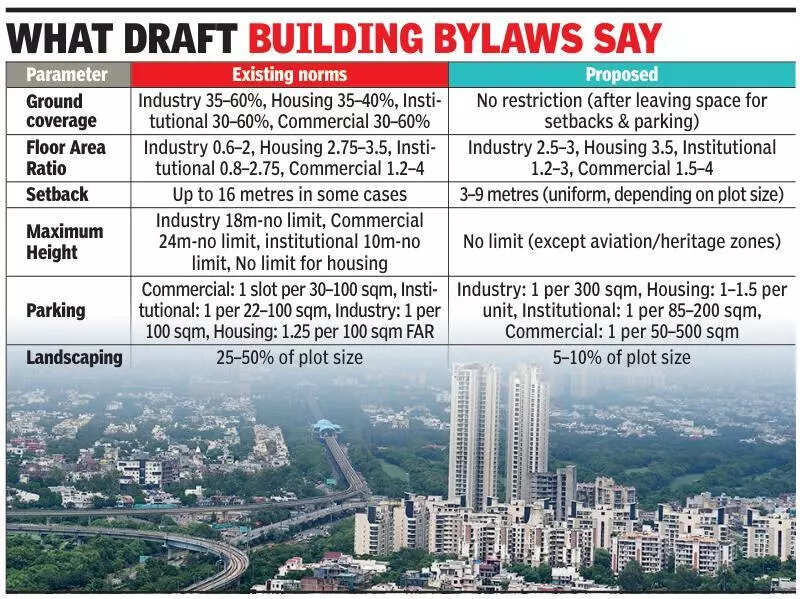 WHAT DRAFT BUILDING BYLAWS SAY

| Parameter | Existing norms | Proposed |
|---|---|---|
| Ground coverage | Industry 35–60%, Housing 35–40%, Institutional 30–60%, Commercial 30–60% | No restriction (after leaving space for setbacks & parking) |
| Floor Area Ratio | Industry 0.6–2, Housing 2.75–3.5, Institutional 0.8–2.75, Commercial 1.2–4 | Industry 2.5–3, Housing 3.5, Institutional 1.2–3, Commercial 1.5–4 |
| Setback | Up to 16 metres in some cases | 3–9 metres (uniform, depending on plot size) |
| Maximum Height | Industry 18m-no limit, Commercial 24m-no limit, institutional 10m-no limit, No limit for housing | No limit (except aviation/heritage zones) |
| Parking | Commercial: 1 slot per 30–100 sqm, Institutional: 1 per 22–100 sqm, Industry: 1 per 100 sqm, Housing: 1.25 per 100 sqm FAR | Industry: 1 per 300 sqm, Housing: 1–1.5 per unit, Institutional: 1 per 85–200 sqm, Commercial: 1 per 50–500 sqm |
| Landscaping | 25–50% of plot size | 5–10% of plot size |